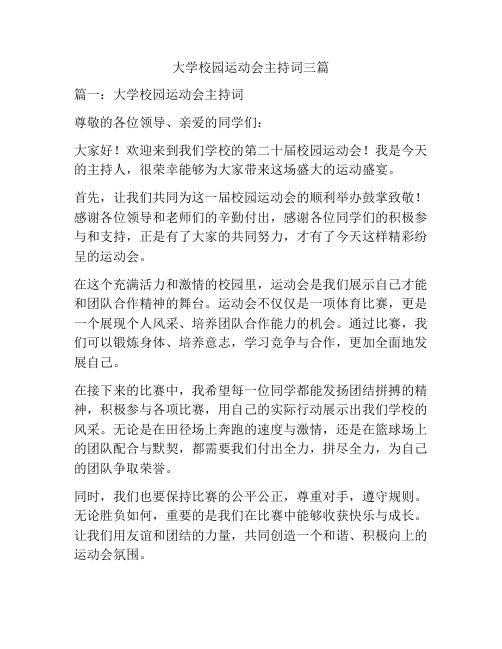 大学校园运动会主持词三篇

篇一：大学校园运动会主持词

尊敬的各位领导、亲爱的同学们：

大家好！欢迎来到我们学校的第二十届校园运动会！我是今天的主持人，很荣幸能够为大家带来这场盛大的运动盛宴。

首先，让我们共同为这一届校园运动会的顺利举办鼓掌致敬！感谢各位领导和老师们的辛勤付出，感谢各位同学们的积极参与和支持，正是有了大家的共同努力，才有了今天这样精彩纷呈的运动会。

在这个充满活力和激情的校园里，运动会是我们展示自己才能和团队合作精神的舞台。运动会不仅仅是一项体育比赛，更是一个展现个人风采、培养团队合作能力的机会。通过比赛，我们可以锻炼身体、培养意志，学习竞争与合作，更加全面地发展自己。

在接下来的比赛中，我希望每一位同学都能发扬团结拼搏的精神，积极参与各项比赛，用自己的实际行动展示出我们学校的风采。无论是在田径场上奔跑的速度与激情，还是在篮球场上的团队配合与默契，都需要我们付出全力，拼尽全力，为自己的团队争取荣誉。

同时，我们也要保持比赛的公平公正，尊重对手，遵守规则。无论胜负如何，重要的是我们在比赛中能够收获快乐与成长。让我们用友谊和团结的力量，共同创造一个和谐、积极向上的运动会氛围。